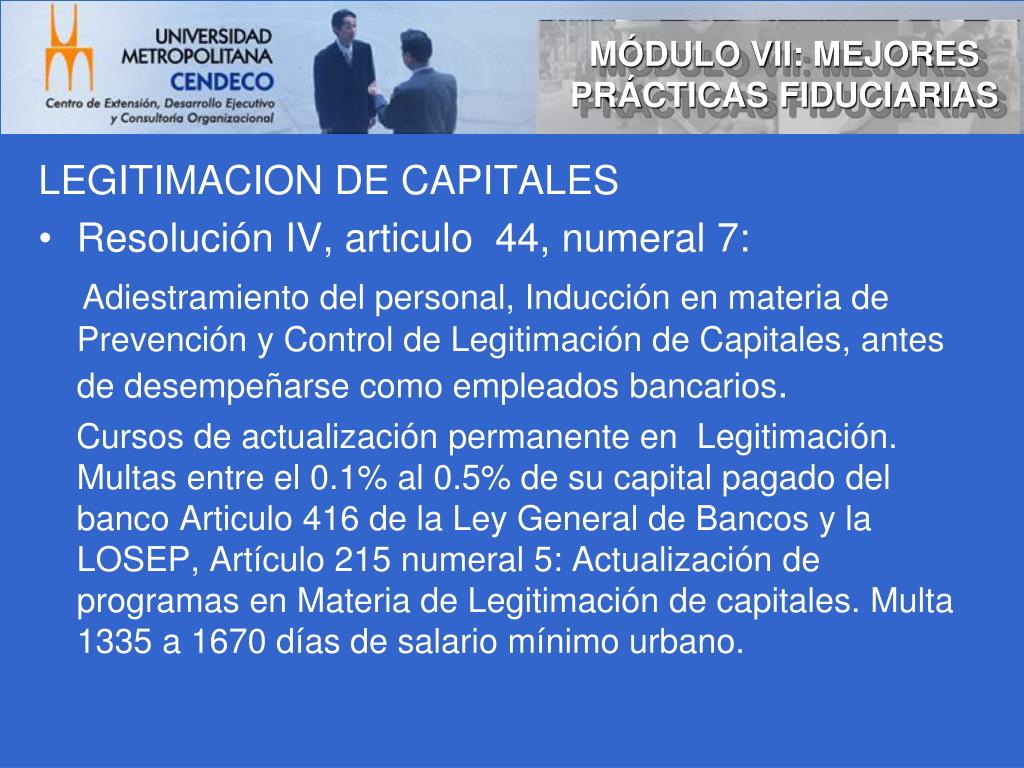 UNIVERSIDAD METROPOLITANA
CENDECO
Centro de Extensión, Desarrollo Ejecutivo y Consultoría Organizacional

MÓDULO VII: MEJORES PRÁCTICAS FIDUCIARIAS

LEGITIMACION DE CAPITALES

• Resolución IV, articulo 44, numeral 7:

Adiestramiento del personal, Inducción en materia de Prevención y Control de Legitimación de Capitales, antes de desempeñarse como empleados bancarios.

Cursos de actualización permanente en Legitimación. Multas entre el 0.1% al 0.5% de su capital pagado del banco Articulo 416 de la Ley General de Bancos y la LOSEP, Artículo 215 numeral 5: Actualización de programas en Materia de Legitimación de capitales. Multa 1335 a 1670 días de salario mínimo urbano.